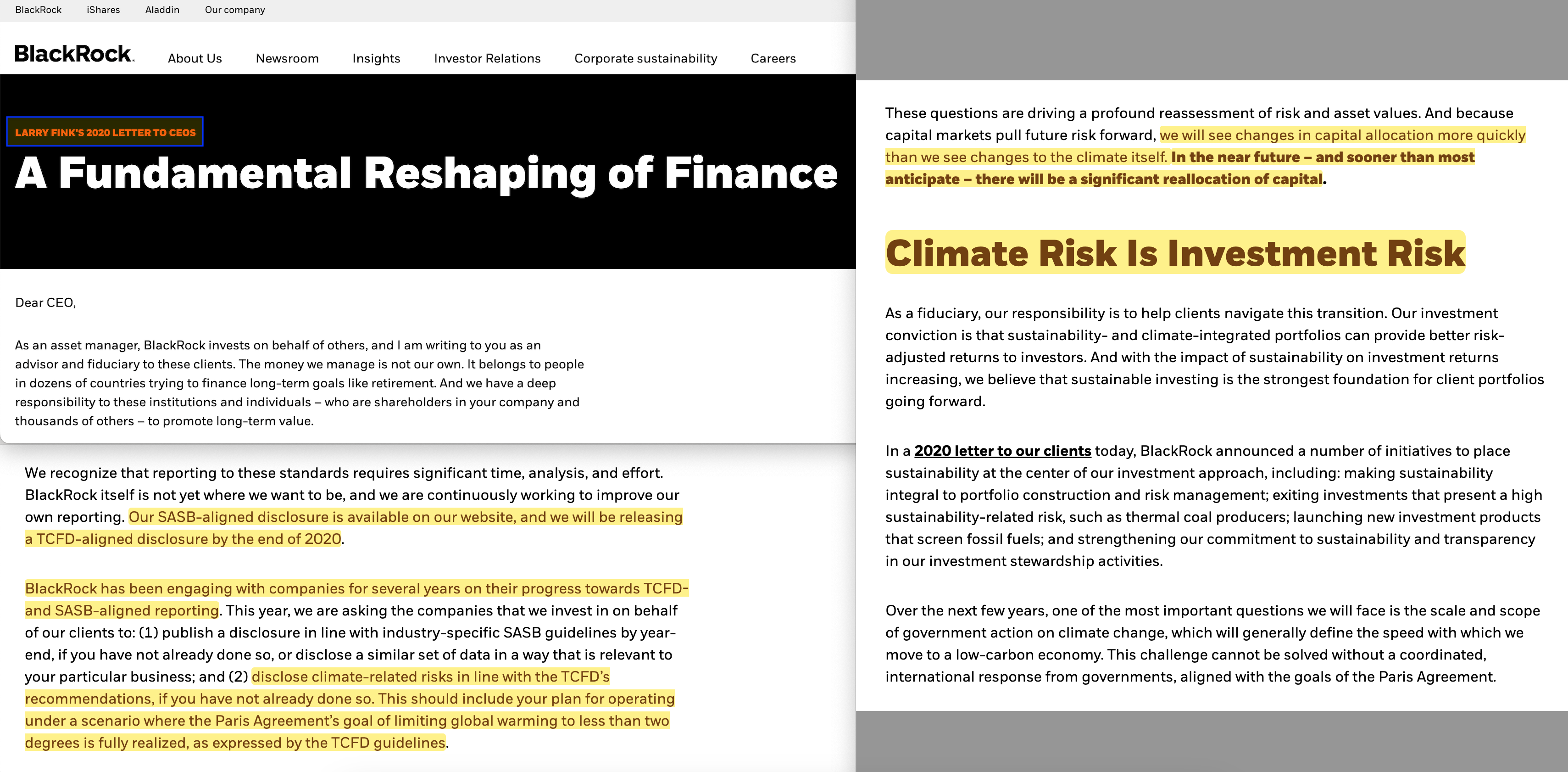 BlackRock iShares Aladdin Our company

BlackRock. About Us Newsroom Insights Investor Relations Corporate sustainability Careers

LARRY FINK'S 2020 LETTER TO CEOS

A Fundamental Reshaping of Finance

Dear CEO,

As an asset manager, BlackRock invests on behalf of others, and I am writing to you as an advisor and fiduciary to these clients. The money we manage is not our own. It belongs to people in dozens of countries trying to finance long-term goals like retirement. And we have a deep responsibility to these institutions and individuals – who are shareholders in your company and thousands of others – to promote long-term value.

We recognize that reporting to these standards requires significant time, analysis, and effort. BlackRock itself is not yet where we want to be, and we are continuously working to improve our own reporting. Our SASB-aligned disclosure is available on our website, and we will be releasing a TCFD-aligned disclosure by the end of 2020.

BlackRock has been engaging with companies for several years on their progress towards TCFD- and SASB-aligned reporting. This year, we are asking the companies that we invest in on behalf of our clients to: (1) publish a disclosure in line with industry-specific SASB guidelines by year-end, if you have not already done so, or disclose a similar set of data in a way that is relevant to your particular business; and (2) disclose climate-related risks in line with the TCFD's recommendations, if you have not already done so. This should include your plan for operating under a scenario where the Paris Agreement's goal of limiting global warming to less than two degrees is fully realized, as expressed by the TCFD guidelines.

These questions are driving a profound reassessment of risk and asset values. And because capital markets pull future risk forward, we will see changes in capital allocation more quickly than we see changes to the climate itself. In the near future – and sooner than most anticipate – there will be a significant reallocation of capital.

Climate Risk Is Investment Risk

As a fiduciary, our responsibility is to help clients navigate this transition. Our investment conviction is that sustainability- and climate-integrated portfolios can provide better risk-adjusted returns to investors. And with the impact of sustainability on investment returns increasing, we believe that sustainable investing is the strongest foundation for client portfolios going forward.

In a 2020 letter to our clients today, BlackRock announced a number of initiatives to place sustainability at the center of our investment approach, including: making sustainability integral to portfolio construction and risk management; exiting investments that present a high sustainability-related risk, such as thermal coal producers; launching new investment products that screen fossil fuels; and strengthening our commitment to sustainability and transparency in our investment stewardship activities.

Over the next few years, one of the most important questions we will face is the scale and scope of government action on climate change, which will generally define the speed with which we move to a low-carbon economy. This challenge cannot be solved without a coordinated, international response from governments, aligned with the goals of the Paris Agreement.